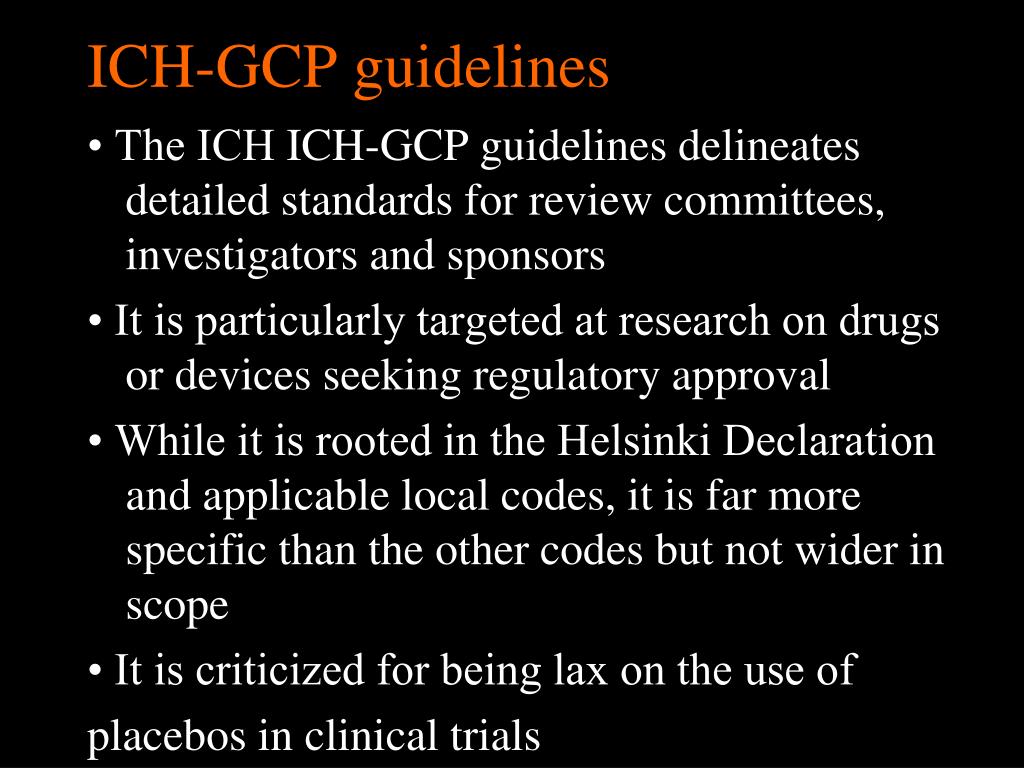 ICH-GCP guidelines

• The ICH ICH-GCP guidelines delineates detailed standards for review committees, investigators and sponsors

• It is particularly targeted at research on drugs or devices seeking regulatory approval

• While it is rooted in the Helsinki Declaration and applicable local codes, it is far more specific than the other codes but not wider in scope

• It is criticized for being lax on the use of placebos in clinical trials